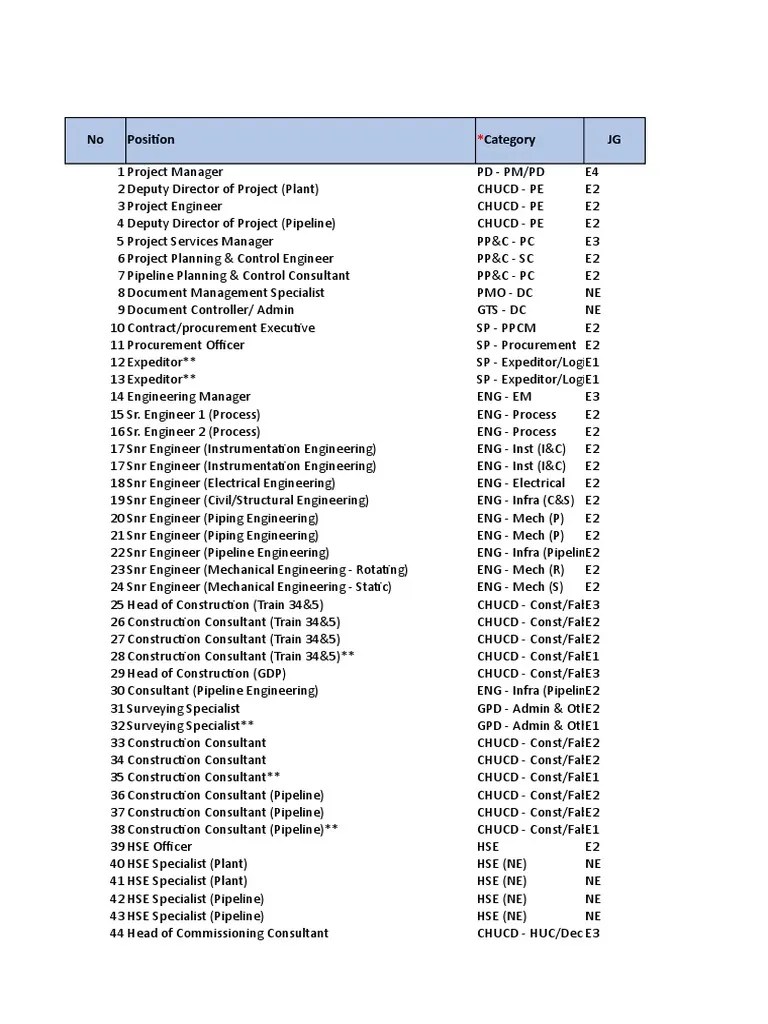 | No | Position | *Category | JG |
|---|---|---|---|
| 1 | Project Manager | PD - PM/PD | E4 |
| 2 | Deputy Director of Project (Plant) | CHUCD - PE | E2 |
| 3 | Project Engineer | CHUCD - PE | E2 |
| 4 | Deputy Director of Project (Pipeline) | CHUCD - PE | E2 |
| 5 | Project Services Manager | PP&C - PC | E3 |
| 6 | Project Planning & Control Engineer | PP&C - SC | E2 |
| 7 | Pipeline Planning & Control Consultant | PP&C - PC | E2 |
| 8 | Document Management Specialist | PMO - DC | NE |
| 9 | Document Controller/ Admin | GTS - DC | NE |
| 10 | Contract/procurement Executive | SP - PPCM | E2 |
| 11 | Procurement Officer | SP - Procurement | E2 |
| 12 | Expeditor** | SP - Expeditor/Logi | E1 |
| 13 | Expeditor** | SP - Expeditor/Logi | E1 |
| 14 | Engineering Manager | ENG - EM | E3 |
| 15 | Sr. Engineer 1 (Process) | ENG - Process | E2 |
| 16 | Sr. Engineer 2 (Process) | ENG - Process | E2 |
| 17 | Snr Engineer (Instrumentation Engineering) | ENG - Inst (I&C) | E2 |
| 17 | Snr Engineer (Instrumentation Engineering) | ENG - Inst (I&C) | E2 |
| 18 | Snr Engineer (Electrical Engineering) | ENG - Electrical | E2 |
| 19 | Snr Engineer (Civil/Structural Engineering) | ENG - Infra (C&S) | E2 |
| 20 | Snr Engineer (Piping Engineering) | ENG - Mech (P) | E2 |
| 21 | Snr Engineer (Piping Engineering) | ENG - Mech (P) | E2 |
| 22 | Snr Engineer (Pipeline Engineering) | ENG - Infra (Pipelin | E2 |
| 23 | Snr Engineer (Mechanical Engineering - Rotating) | ENG - Mech (R) | E2 |
| 24 | Snr Engineer (Mechanical Engineering - Static) | ENG - Mech (S) | E2 |
| 25 | Head of Construction (Train 34&5) | CHUCD - Const/Fal | E3 |
| 26 | Construction Consultant (Train 34&5) | CHUCD - Const/Fal | E2 |
| 27 | Construction Consultant (Train 34&5) | CHUCD - Const/Fal | E2 |
| 28 | Construction Consultant (Train 34&5)** | CHUCD - Const/Fal | E1 |
| 29 | Head of Construction (GDP) | CHUCD - Const/Fal | E3 |
| 30 | Consultant (Pipeline Engineering) | ENG - Infra (Pipelin | E2 |
| 31 | Surveying Specialist | GPD - Admin & Otl | E2 |
| 32 | Surveying Specialist** | GPD - Admin & Otl | E1 |
| 33 | Construction Consultant | CHUCD - Const/Fal | E2 |
| 34 | Construction Consultant | CHUCD - Const/Fal | E2 |
| 35 | Construction Consultant** | CHUCD - Const/Fal | E1 |
| 36 | Construction Consultant (Pipeline) | CHUCD - Const/Fal | E2 |
| 37 | Construction Consultant (Pipeline) | CHUCD - Const/Fal | E2 |
| 38 | Construction Consultant (Pipeline)** | CHUCD - Const/Fal | E1 |
| 39 | HSE Officer | HSE | E2 |
| 40 | HSE Specialist (Plant) | HSE (NE) | NE |
| 41 | HSE Specialist (Plant) | HSE (NE) | NE |
| 42 | HSE Specialist (Pipeline) | HSE (NE) | NE |
| 43 | HSE Specialist (Pipeline) | HSE (NE) | NE |
| 44 | Head of Commissioning Consultant | CHUCD - HUC/Dec | E3 |